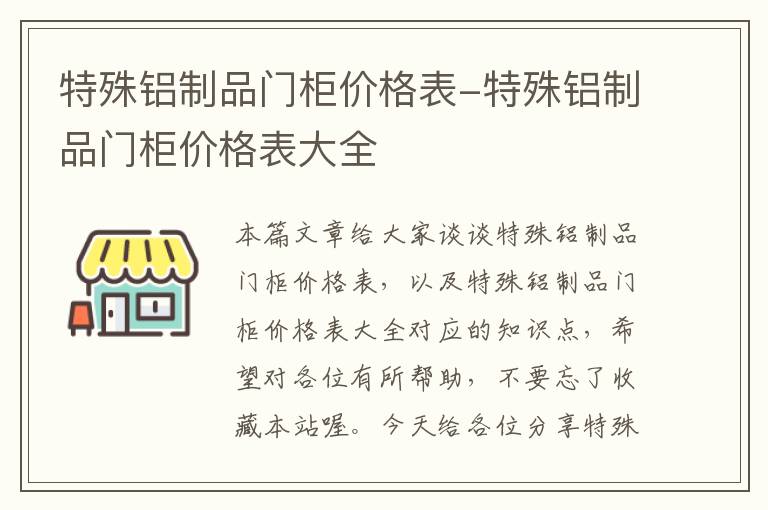 特殊铝制品门柜价格表-特殊铝制品门柜价格表大全

本篇文章给大家谈谈特殊铝制品门柜价格表，以及特殊铝制品门柜价格表大全对应的知识点，希望对各位有所帮助，不要忘了收藏本站喔。今天给各位分享特殊